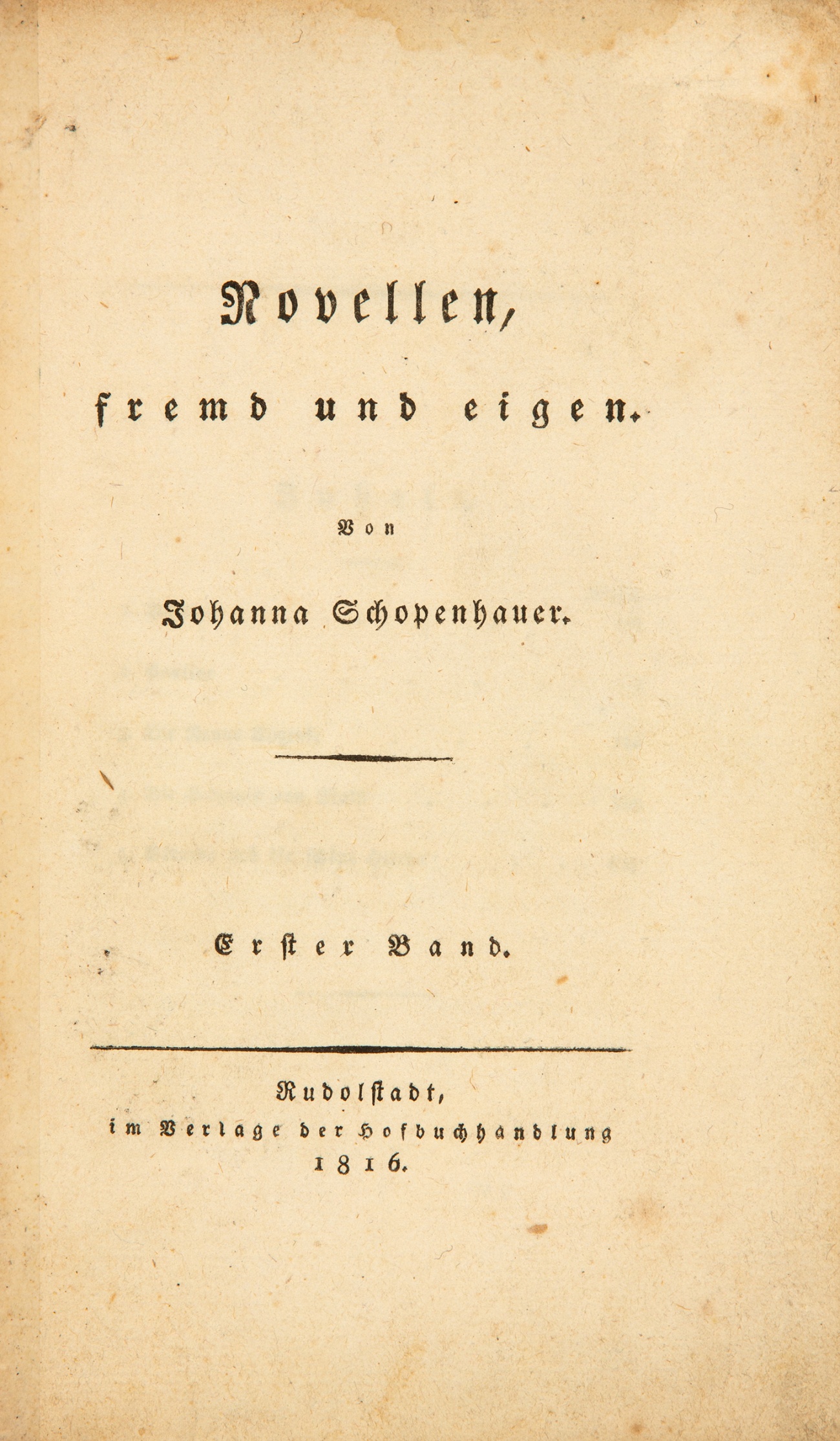 Novellen,

fremd und eigen.

Von

Johanna Schopenhauer.

Erster Band.

Rudolstadt,
im Verlage der Hofbuchhandlung
1816.